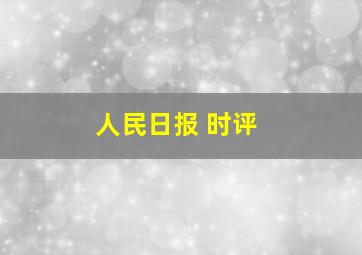 人民日报 时评